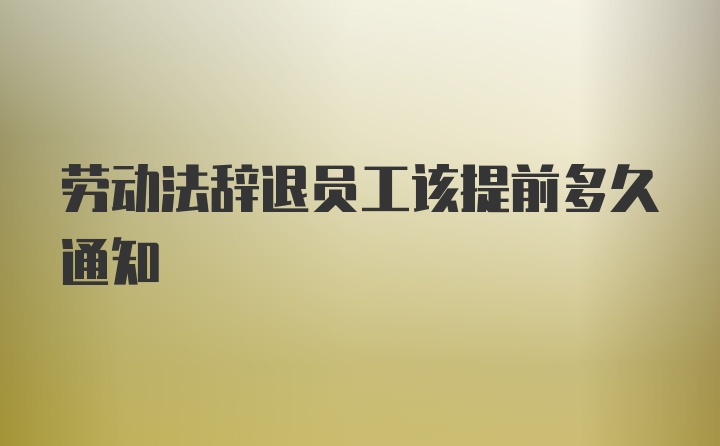 劳动法辞退员工该提前多久通知